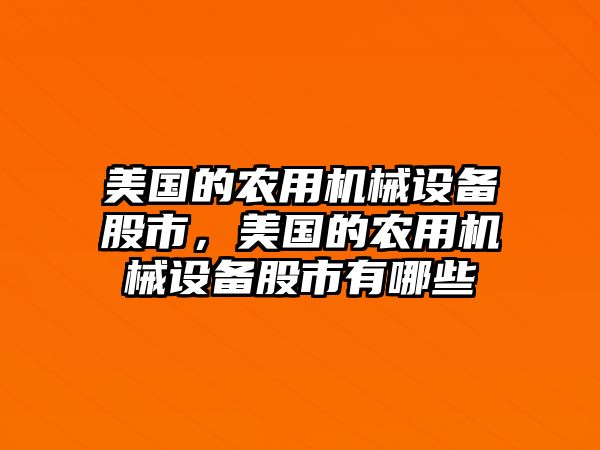 美国的农用机械设备股市，美国的农用机械设备股市有哪些